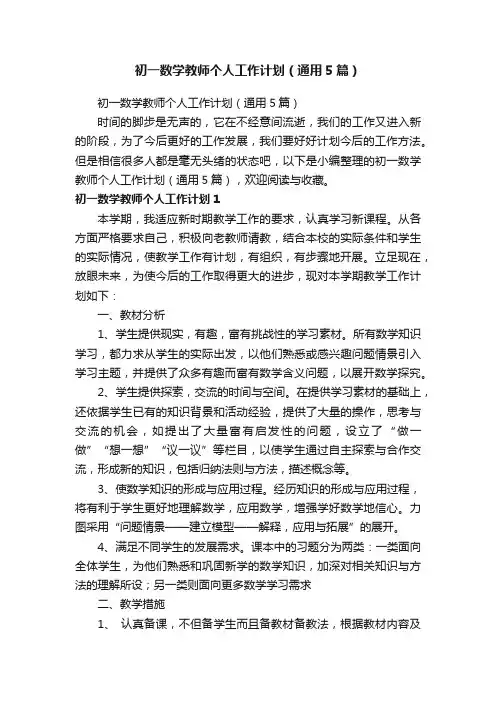 初一数学教师个人工作计划（通用5篇）

初一数学教师个人工作计划（通用5篇）

时间的脚步是无声的，它在不经意间流逝，我们的工作又进入新的阶段，为了今后更好的工作发展，我们要好好计划今后的工作方法。但是相信很多人都是毫无头绪的状态吧，以下是小编整理的初一数学教师个人工作计划（通用5篇），欢迎阅读与收藏。

初一数学教师个人工作计划1

本学期，我适应新时期教学工作的要求，认真学习新课程。从各方面严格要求自己，积极向老教师请教，结合本校的实际条件和学生的实际情况，使教学工作有计划，有组织，有步骤地开展。立足现在，放眼未来，为使今后的工作取得更大的进步，现对本学期教学工作计划如下：

一、教材分析

1、学生提供现实，有趣，富有挑战性的学习素材。所有数学知识学习，都力求从学生的实际出发，以他们熟悉或感兴趣问题情景引入学习主题，并提供了众多有趣而富有数学含义问题，以展开数学探究。

2、学生提供探索，交流的时间与空间。在提供学习素材的基础上，还依据学生已有的知识背景和活动经验，提供了大量的操作，思考与交流的机会，如提出了大量富有启发性的问题，设立了“做一做”“想一想”“议一议”等栏目，以使学生通过自主探索与合作交流，形成新的知识，包括归纳法则与方法，描述概念等。

3、使数学知识的形成与应用过程。经历知识的形成与应用过程，将有利于学生更好地理解数学，应用数学，增强学好数学地信心。力图采用“问题情景——建立模型——解释，应用与拓展”的展开。

4、满足不同学生的发展需求。课本中的习题分为两类：一类面向全体学生，为他们熟悉和巩固新学的数学知识，加深对相关知识与方法的理解所设；另一类则面向更多数学学习需求

二、教学措施

1、 认真备课，不但备学生而且备教材备教法，根据教材内容及